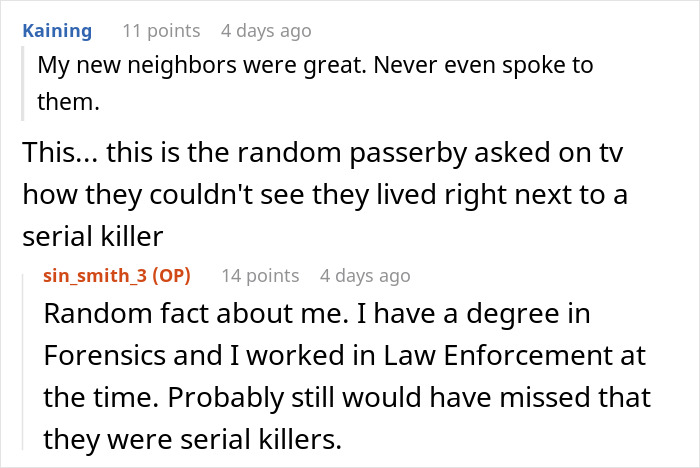 Kaining 11 points 4 days ago

My new neighbors were great. Never even spoke to them.

This... this is the random passerby asked on tv how they couldn't see they lived right next to a serial killer

sin_smith_3 (OP) 14 points 4 days ago

Random fact about me. I have a degree in Forensics and I worked in Law Enforcement at the time. Probably still would have missed that they were serial killers.